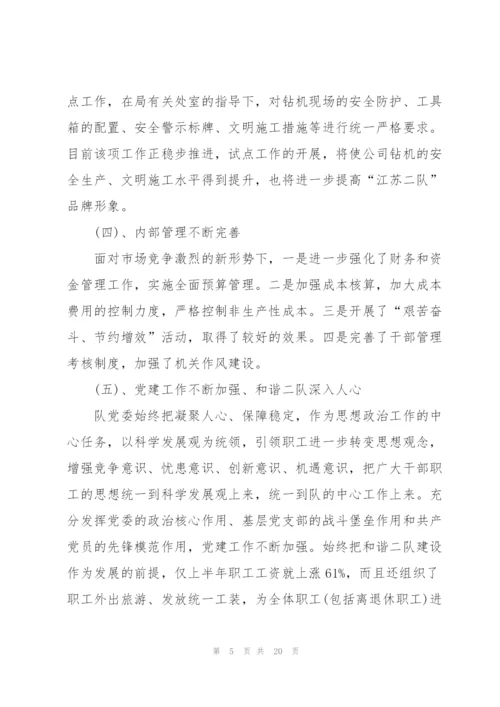 点工作，在局有关处室的指导下，对钻机现场的安全防护、工具箱的配置、安全警示标牌、文明施工措施等进行统一严格要求。目前该项工作正稳步推进，试点工作的开展，将使公司钻机的安全生产、文明施工水平得到提升，也将进一步提高“江苏二队”品牌形象。

（四）、内部管理不断完善

面对市场竞争激烈的新形势下，一是进一步强化了财务和资金管理工作，实施全面预算管理。二是加强成本核算，加大成本费用的控制力度，严格控制非生产性成本。三是开展了“艰苦奋斗、节约增效”活动，取得了较好的效果。四是完善了干部管理考核制度，加强了机关作风建设。

（五）、党建工作不断加强、和谐二队深入人心

队党委始终把凝聚人心、保障稳定，作为思想政治工作的中心任务，以科学发展观为统领，引领职工进一步转变思想观念，增强竞争意识、忧患意识、创新意识、机遇意识，把广大干部职工的思想统一到科学发展观上来，统一到队的中心工作上来。充分发挥党委的政治核心作用、基层党支部的战斗堡垒作用和共产党员的先锋模范作用，党建工作不断加强。始终把和谐二队建设作为发展的前提，仅上半年职工工资就上涨61%，而且还组织了职工外出旅游、发放统一工装，为全体职工(包括离退休职工)进

第 5 页 共 20 页